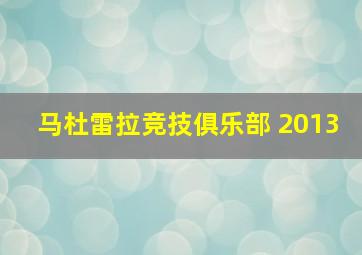 马杜雷拉竞技俱乐部 2013